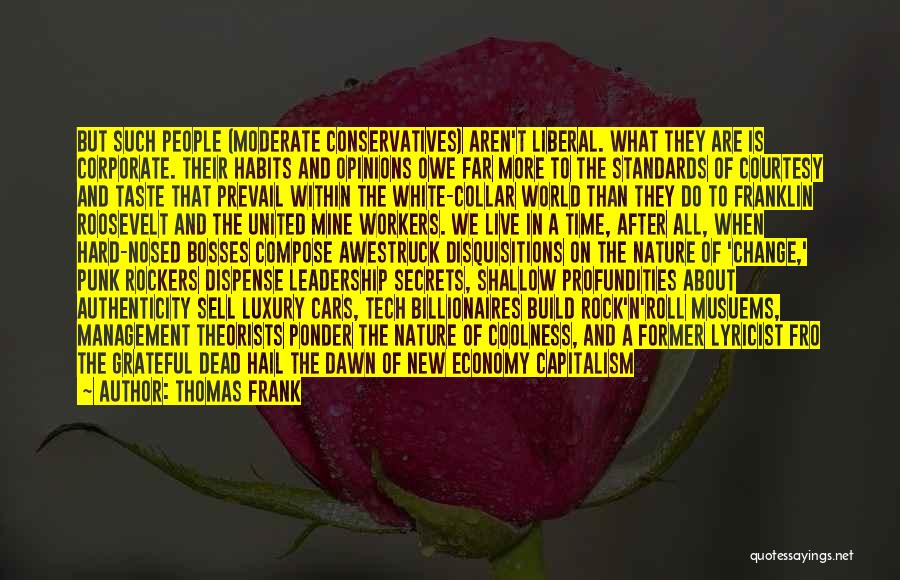 BUT SUCH PEOPLE (MODERATE CONSERVATIVES) AREN'T LIBERAL. WHAT THEY ARE IS CORPORATE. THEIR HABITS AND OPINIONS OWE FAR MORE TO THE STANDARDS OF COURTESY AND TASTE THAT PREVAIL WITHIN THE WHITE-COLLAR WORLD THAN THEY DO TO FRANKLIN ROOSEVELT AND THE UNITED MINE WORKERS. WE LIVE IN A TIME, AFTER ALL, WHEN HARD-NOSED BOSSES COMPOSE AWESTRUCK DISQUISITIONS ON THE NATURE OF 'CHANGE,' PUNK ROCKERS DISPENSE LEADERSHIP SECRETS, SHALLOW PROFUNDITIES ABOUT AUTHENTICITY SELL LUXURY CARS, TECH BILLIONAIRES BUILD ROCK'N'ROLL MUSUEMS, MANAGEMENT THEORISTS PONDER THE NATURE OF COOLNESS, AND A FORMER LYRICIST FRO THE GRATEFUL DEAD HAIL THE DAWN OF NEW ECONOMY CAPITALISM

— AUTHOR: THOMAS FRANK

quotessayings.net